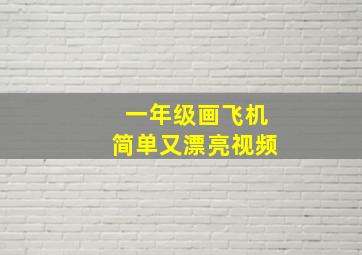 一年级画飞机
简单又漂亮视频